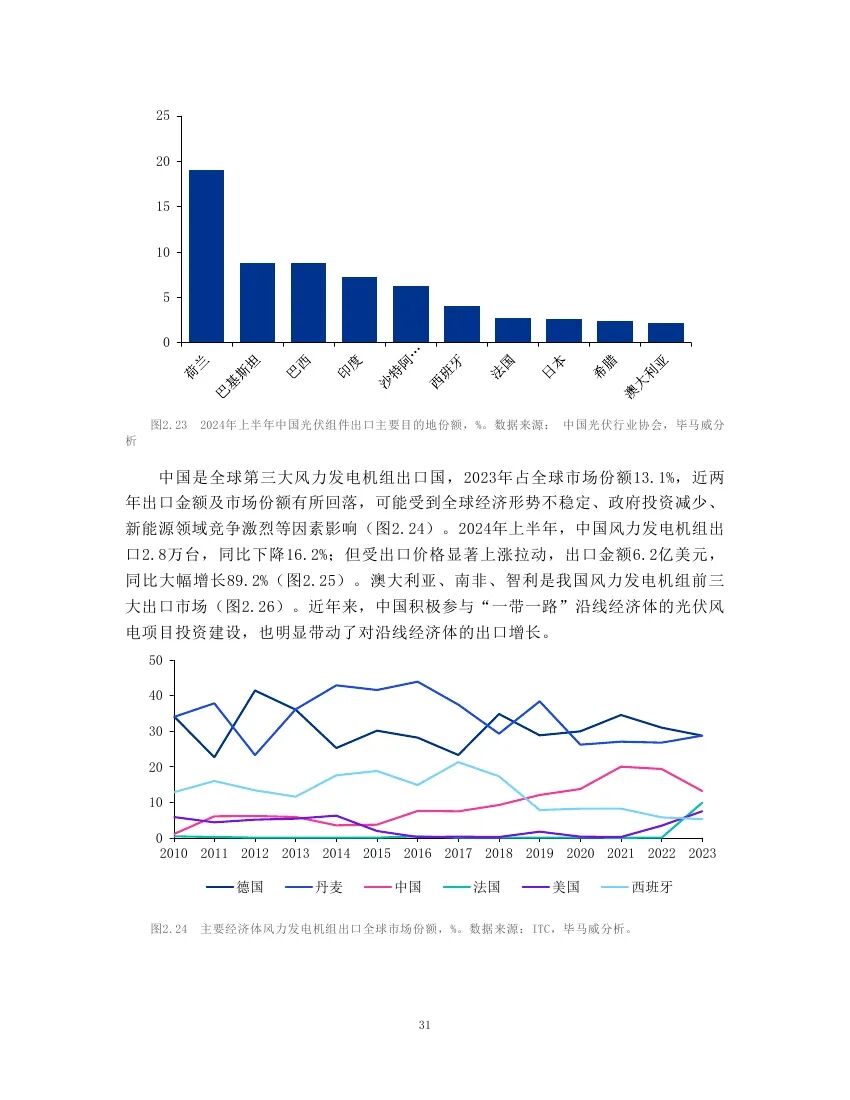 25
20
15
10
5
0

荷兰 巴基斯坦 巴西 印度 沙特阿… 西班牙 法国 日本 希腊 澳大利亚

图2.23 2024年上半年中国光伏组件出口主要目的地份额，%。数据来源： 中国光伏行业协会，毕马威分析

中国是全球第三大风力发电机组出口国，2023年占全球市场份额13.1%，近两年出口金额及市场份额有所回落，可能受到全球经济形势不稳定、政府投资减少、新能源领域竞争激烈等因素影响（图2.24）。2024年上半年，中国风力发电机组出口2.8万台，同比下降16.2%；但受出口价格显著上涨拉动，出口金额6.2亿美元，同比大幅增长89.2%（图2.25）。澳大利亚、南非、智利是我国风力发电机组前三大出口市场（图2.26）。近年来，中国积极参与“一带一路”沿线经济体的光伏风电项目投资建设，也明显带动了对沿线经济体的出口增长。

50
40
30
20
10
0
2010 2011 2012 2013 2014 2015 2016 2017 2018 2019 2020 2021 2022 2023

德国 丹麦 中国 法国 美国 西班牙

图2.24 主要经济体风力发电机组出口全球市场份额，%。数据来源：ITC，毕马威分析。

31